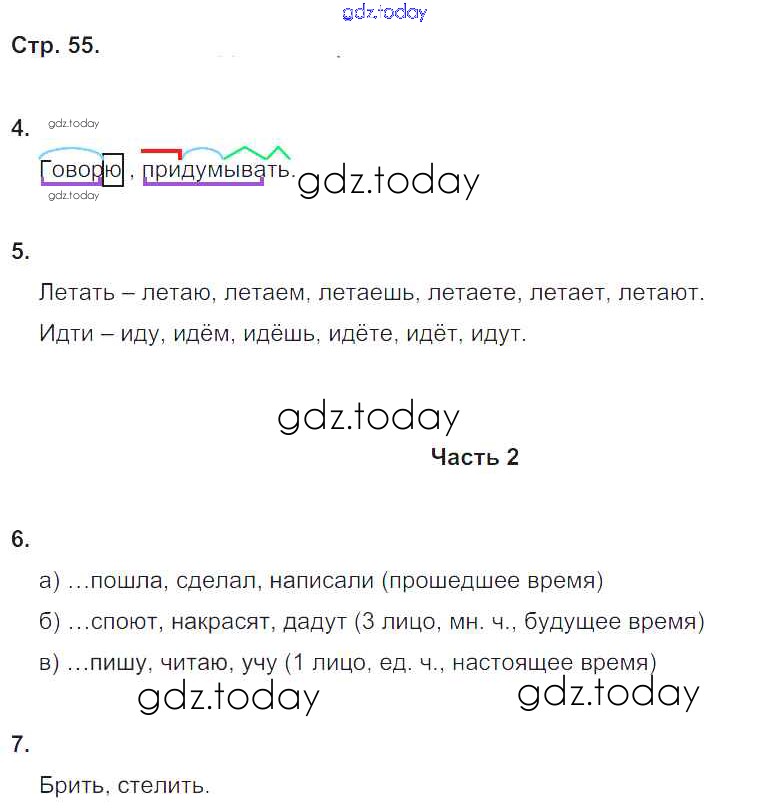 gdz.today

Стр. 55.

4. gdz.today

Говорю, придумывать. gdz.today

gdz.today

5.

Летать – летаю, летаем, летаешь, летаете, летает, летают.

Идти – иду, идём, идёшь, идёте, идёт, идут.

gdz.today

Часть 2

6.

а) …пошла, сделал, написали (прошедшее время)

б) …споют, накрасят, дадут (3 лицо, мн. ч., будущее время)

в) …пишу, читаю, учу (1 лицо, ед. ч., настоящее время)

gdz.today gdz.today

7.

Брить, стелить.